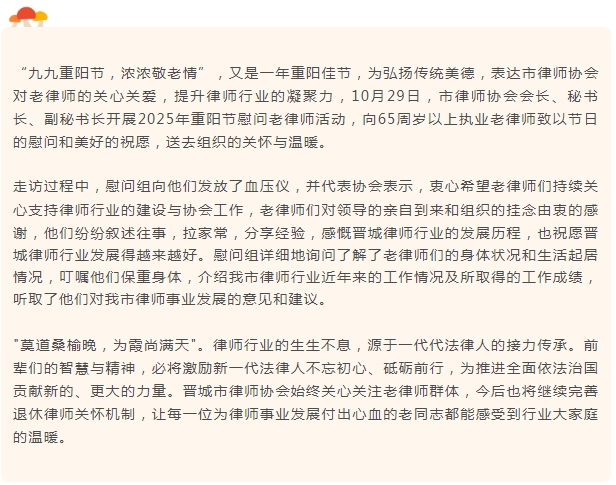 “九九重阳节，浓浓敬老情”，又是一年重阳佳节，为弘扬传统美德，表达市律师协会对老律师的关心关爱，提升律师行业的凝聚力，10月29日，市律师协会会长、秘书长、副秘书长开展2025年重阳节慰问老律师活动，向65周岁以上执业老律师致以节日的慰问和美好的祝愿，送去组织的关怀与温暖。

走访过程中，慰问组向他们发放了血压仪，并代表协会表示，衷心希望老律师们持续关心支持律师行业的建设与协会工作，老律师们对领导的亲自到来和组织的挂念由衷的感谢，他们纷纷叙述往事，拉家常，分享经验，感慨晋城律师行业的发展历程，也祝愿晋城律师行业发展得越来越好。慰问组详细地询问了解了老律师们的身体状况和生活起居情况，叮嘱他们保重身体，介绍我市律师行业近年来的工作情况及所取得的工作成绩，听取了他们对我市律师事业发展的意见和建议。

"莫道桑榆晚，为霞尚满天"。律师行业的生生不息，源于一代代法律人的接力传承。前辈们的智慧与精神，必将激励新一代法律人不忘初心、砥砺前行，为推进全面依法治国贡献新的、更大的力量。晋城市律师协会始终关心关注老律师群体，今后也将继续完善退休律师关怀机制，让每一位为律师事业发展付出心血的老同志都能感受到行业大家庭的温暖。